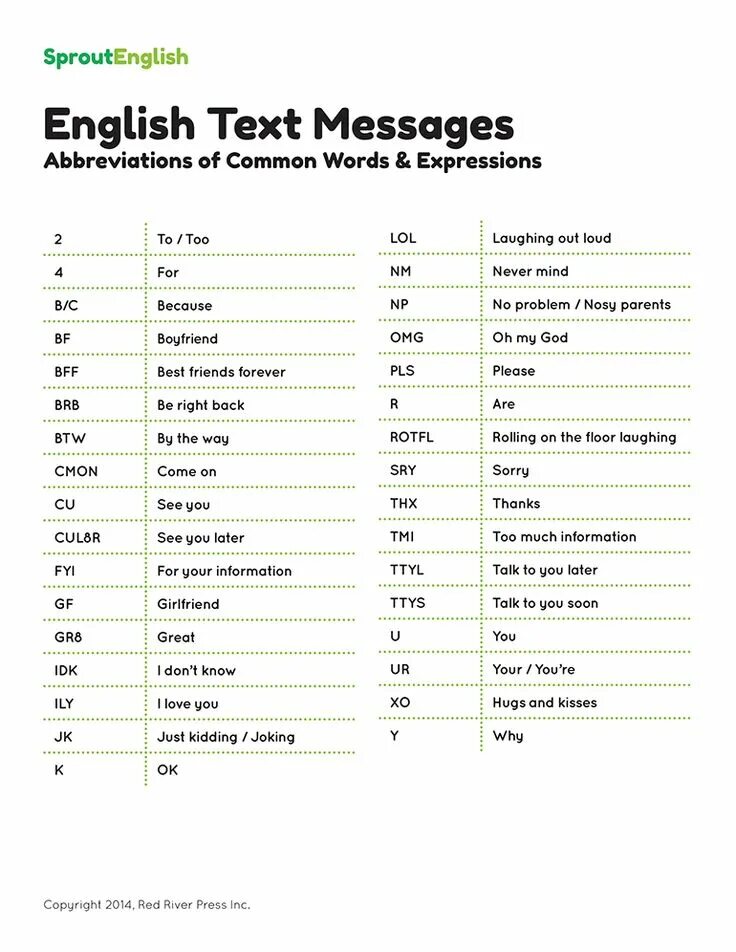 SproutEnglish

English Text Messages
Abbreviations of Common Words & Expressions

| | |
|---|---|
| 2 | To / Too |
| 4 | For |
| B/C | Because |
| BF | Boyfriend |
| BFF | Best friends forever |
| BRB | Be right back |
| BTW | By the way |
| CMON | Come on |
| CU | See you |
| CUL8R | See you later |
| FYI | For your information |
| GF | Girlfriend |
| GR8 | Great |
| IDK | I don't know |
| ILY | I love you |
| JK | Just kidding / Joking |
| K | OK |

| | |
|---|---|
| LOL | Laughing out loud |
| NM | Never mind |
| NP | No problem / Nosy parents |
| OMG | Oh my God |
| PLS | Please |
| R | Are |
| ROTFL | Rolling on the floor laughing |
| SRY | Sorry |
| THX | Thanks |
| TMI | Too much information |
| TTYL | Talk to you later |
| TTYS | Talk to you soon |
| U | You |
| UR | Your / You're |
| XO | Hugs and kisses |
| Y | Why |

Copyright 2014, Red River Press Inc.